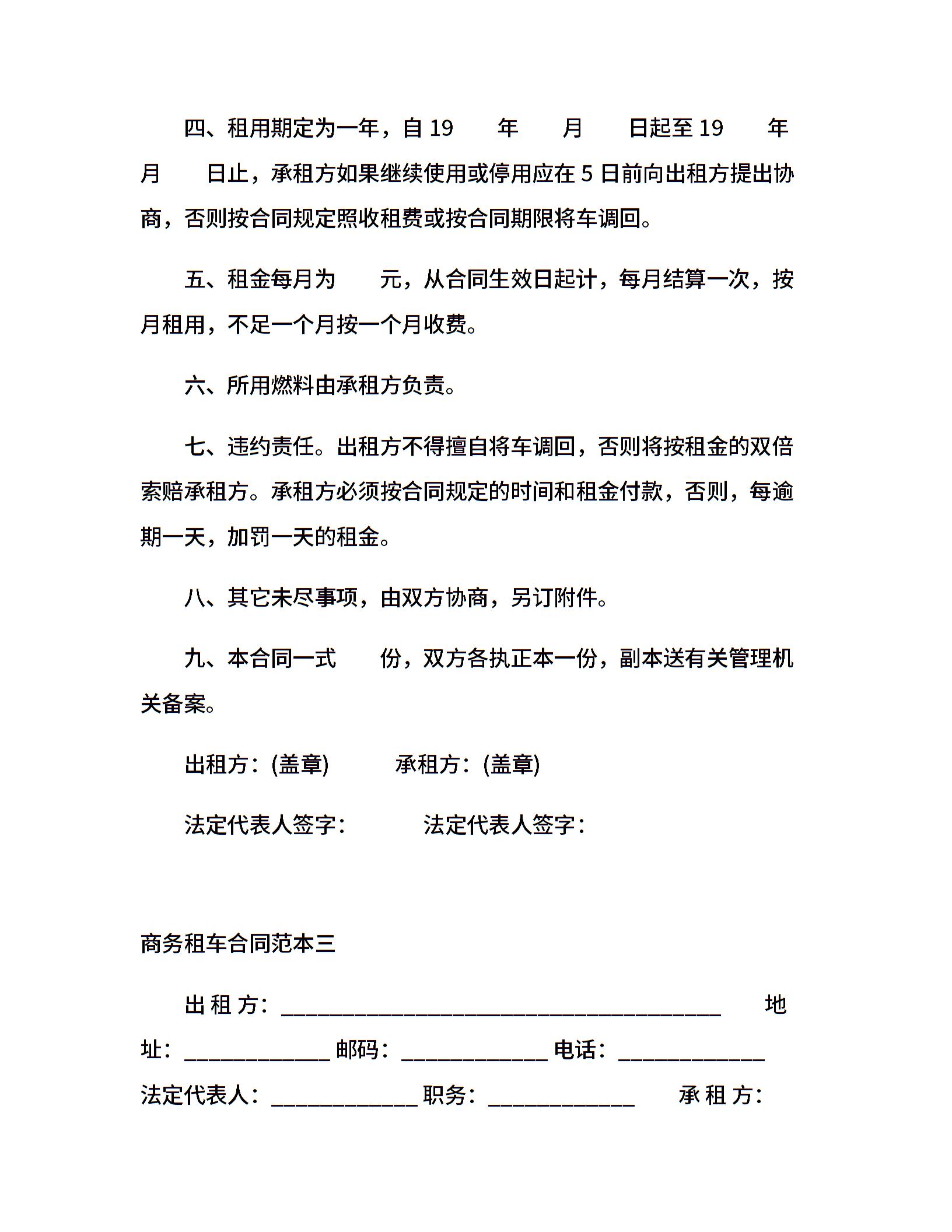 四、租用期定为一年，自 19　　年　　月　　日起至 19　　年　　月　　日止，承租方如果继续使用或停用应在 5 日前向出租方提出协商，否则按合同规定照收租费或按合同期限将车调回。

五、租金每月为　　元，从合同生效日起计，每月结算一次，按月租用，不足一个月按一个月收费。

六、所用燃料由承租方负责。

七、违约责任。出租方不得擅自将车调回，否则将按租金的双倍索赔承租方。承租方必须按合同规定的时间和租金付款，否则，每逾期一天，加罚一天的租金。

八、其它未尽事项，由双方协商，另订附件。

九、本合同一式　　份，双方各执正本一份，副本送有关管理机关备案。

出租方：(盖章)　　　承租方：(盖章)

法定代表人签字：　　　法定代表人签字：

商务租车合同范本三

出 租 方：________________________________________　　地址：_____________ 邮码：_____________ 电话：_____________ 法定代表人：_____________ 职务：_____________　　承 租 方：